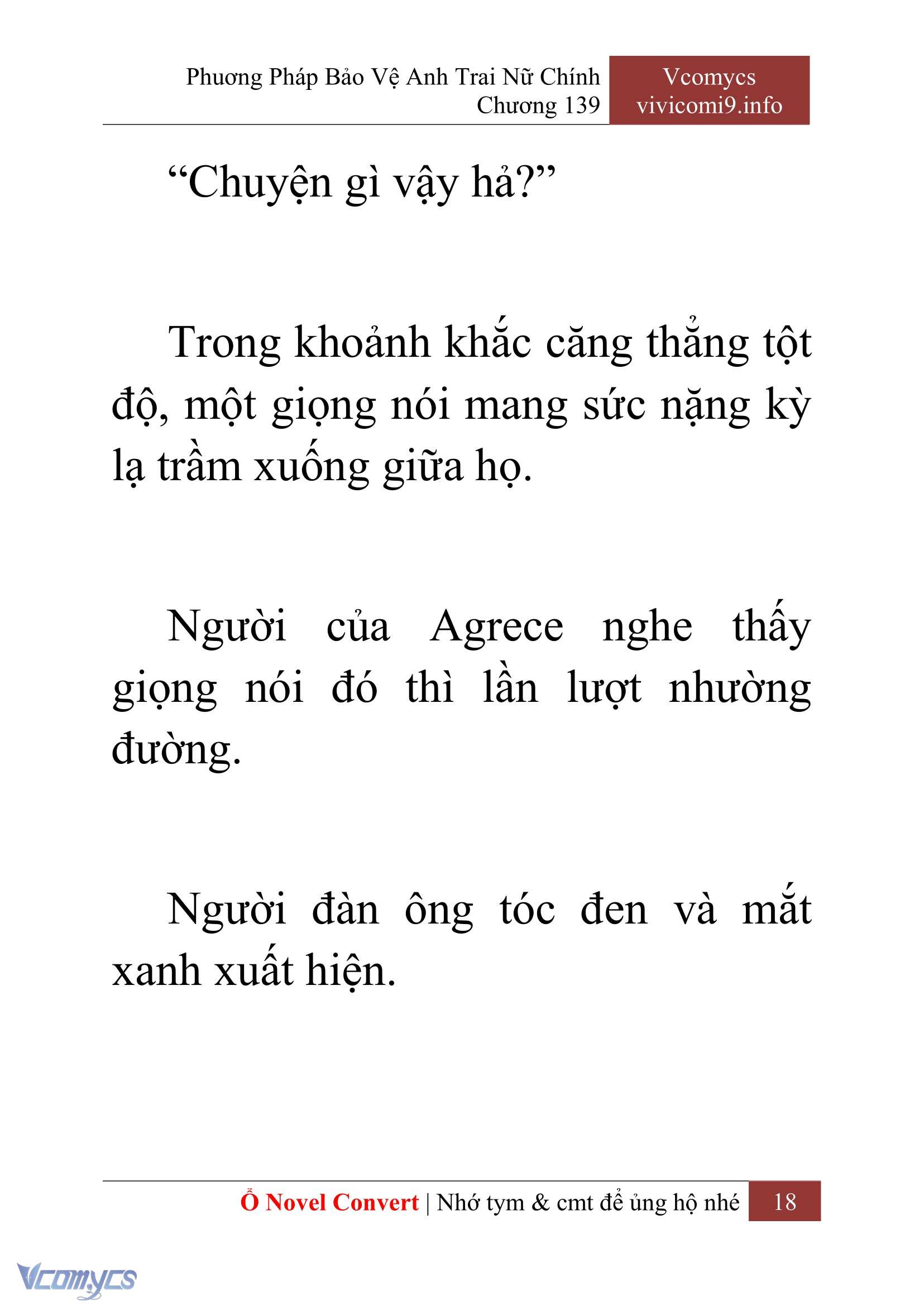 Phương Pháp Bảo Vệ Anh Trai Nữ Chính
Chương 139

Vcomycs
vivicomi9.info

“Chuyện gì vậy hả?”

Trong khoảnh khắc căng thẳng tột độ, một giọng nói mang sức nặng kỳ lạ trầm xuống giữa họ.

Người của Agrece nghe thấy giọng nói đó thì lần lượt nhường đường.

Người đàn ông tóc đen và mắt xanh xuất hiện.

Ổ Novel Convert | Nhớ tym & cmt để ủng hộ nhé 18

Vcomycs